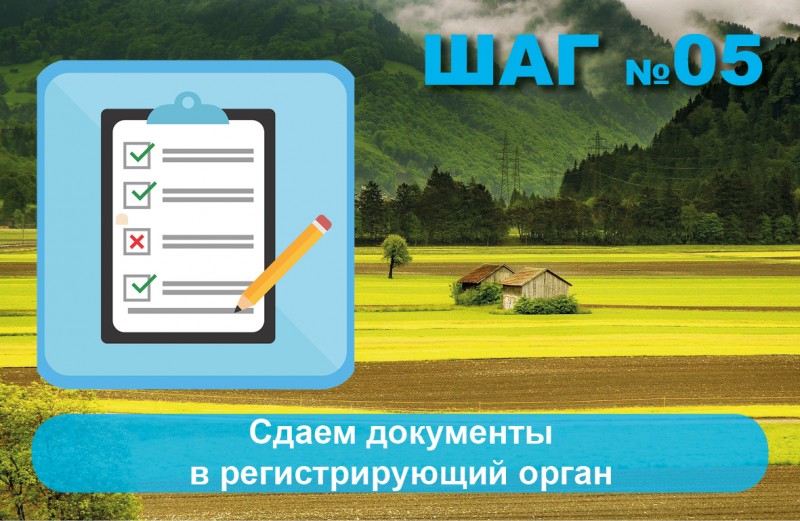 ШАГ №05

Сдаем документы в регистрирующий орган